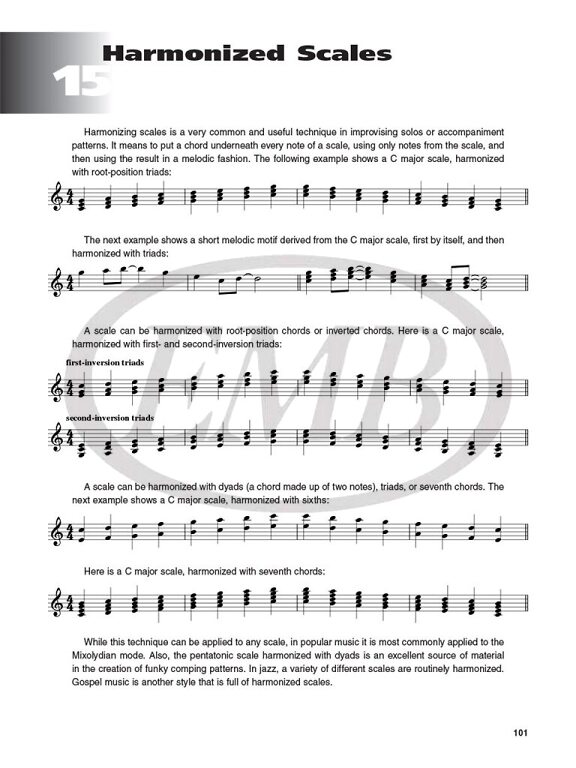 15

Harmonized Scales

Harmonizing scales is a very common and useful technique in improvising solos or accompaniment patterns. It means to put a chord underneath every note of a scale, using only notes from the scale, and then using the result in a melodic fashion. The following example shows a C major scale, harmonized with root-position triads:

The next example shows a short melodic motif derived from the C major scale, first by itself, and then harmonized with triads:

A scale can be harmonized with root-position chords or inverted chords. Here is a C major scale, harmonized with first- and second-inversion triads:

first-inversion triads

second-inversion triads

A scale can be harmonized with dyads (a chord made up of two notes), triads, or seventh chords. The next example shows a C major scale, harmonized with sixths:

Here is a C major scale, harmonized with seventh chords:

While this technique can be applied to any scale, in popular music it is most commonly applied to the Mixolydian mode. Also, the pentatonic scale harmonized with dyads is an excellent source of material in the creation of funky comping patterns. In jazz, a variety of different scales are routinely harmonized. Gospel music is another style that is full of harmonized scales.

EMB

101